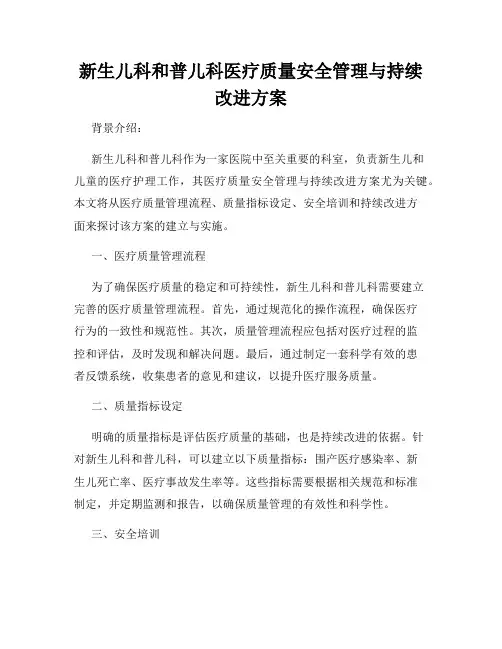 新生儿科和普儿科医疗质量安全管理与持续改进方案

背景介绍:

新生儿科和普儿科作为一家医院中至关重要的科室，负责新生儿和儿童的医疗护理工作，其医疗质量安全管理与持续改进方案尤为关键。本文将从医疗质量管理流程、质量指标设定、安全培训和持续改进方面来探讨该方案的建立与实施。

一、医疗质量管理流程

为了确保医疗质量的稳定和可持续性，新生儿科和普儿科需要建立完善的医疗质量管理流程。首先，通过规范化的操作流程，确保医疗行为的一致性和规范性。其次，质量管理流程应包括对医疗过程的监控和评估，及时发现和解决问题。最后，通过制定一套科学有效的患者反馈系统，收集患者的意见和建议，以提升医疗服务质量。

二、质量指标设定

明确的质量指标是评估医疗质量的基础，也是持续改进的依据。针对新生儿科和普儿科，可以建立以下质量指标：围产医疗感染率、新生儿死亡率、医疗事故发生率等。这些指标需要根据相关规范和标准制定，并定期监测和报告，以确保质量管理的有效性和科学性。

三、安全培训